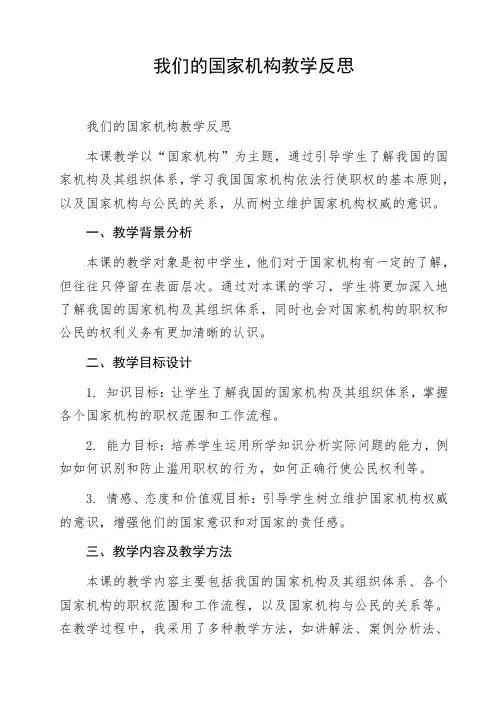 我们的国家机构教学反思

我们的国家机构教学反思

本课教学以“国家机构”为主题，通过引导学生了解我国的国家机构及其组织体系，学习我国国家机构依法行使职权的基本原则，以及国家机构与公民的关系，从而树立维护国家机构权威的意识。

一、教学背景分析

本课的教学对象是初中学生，他们对于国家机构有一定的了解，但往往只停留在表面层次。通过对本课的学习，学生将更加深入地了解我国的国家机构及其组织体系，同时也会对国家机构的职权和公民的权利义务有更加清晰的认识。

二、教学目标设计

1. 知识目标：让学生了解我国的国家机构及其组织体系，掌握各个国家机构的职权范围和工作流程。

2. 能力目标：培养学生运用所学知识分析实际问题的能力，例如如何识别和防止滥用职权的行为，如何正确行使公民权利等。

3. 情感、态度和价值观目标：引导学生树立维护国家机构权威的意识，增强他们的国家意识和对国家的责任感。

三、教学内容及教学方法

本课的教学内容主要包括我国的国家机构及其组织体系、各个国家机构的职权范围和工作流程，以及国家机构与公民的关系等。在教学过程中，我采用了多种教学方法，如讲解法、案例分析法、